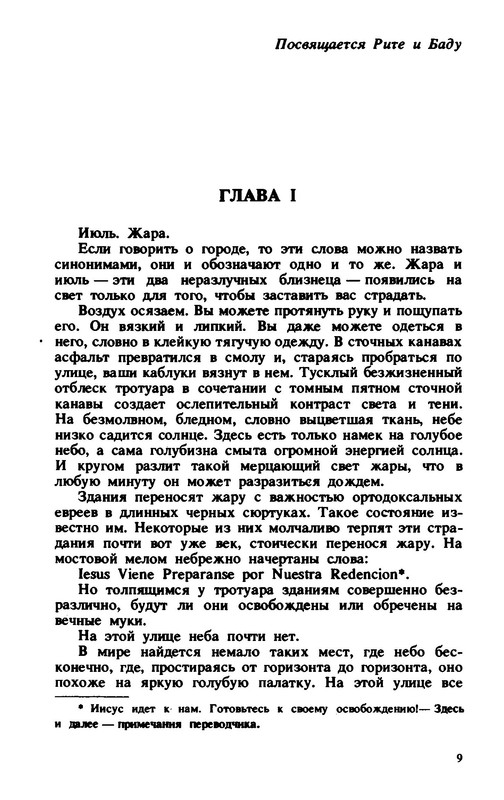 Посвящается Рите и Баду

ГЛАВА I

Июль. Жара.

Если говорить о городе, то эти слова можно назвать синонимами, они и обозначают одно и то же. Жара и июль — эти два неразлучных близнеца — появились на свет только для того, чтобы заставить вас страдать.

Воздух осязаем. Вы можете протянуть руку и пощупать его. Он вязкий и липкий. Вы даже можете одеться в него, словно в клейкую тягучую одежду. В сточных канавах асфальт превратился в смолу и, стараясь пробраться по улице, ваши каблуки вязнут в нем. Тусклый безжизненный отблеск тротуара в сочетании с томным пятном сточной канавы создает ослепительный контраст света и тени. На безмолвном, бледном, словно выцветшая ткань, небе низко садится солнце. Здесь есть только намек на голубое небо, а сама голубизна смыта огромной энергией солнца. И кругом разлит такой мерцающий свет жары, что в любую минуту он может разразиться дождем.

Здания переносят жару с важностью ортодоксальных евреев в длинных черных сюртуках. Такое состояние известно им. Некоторые из них молчаливо терпят эти страдания почти вот уже век, стоически перенося жару. На мостовой мелом небрежно начертаны слова:

Iesus Viene Preparanse por Nuestra Redencion*.

Но толпящимся у тротуара зданиям совершенно безразлично, будут ли они освобождены или обречены на вечные муки.

На этой улице неба почти нет.

В мире найдется немало таких мест, где небо бесконечно, где, простираясь от горизонта до горизонта, оно похоже на яркую голубую палатку. На этой улице все

* Иисус идет к нам. Готовьтесь к своему освобождению!— Здесь и далее — примечания переводчика.

9